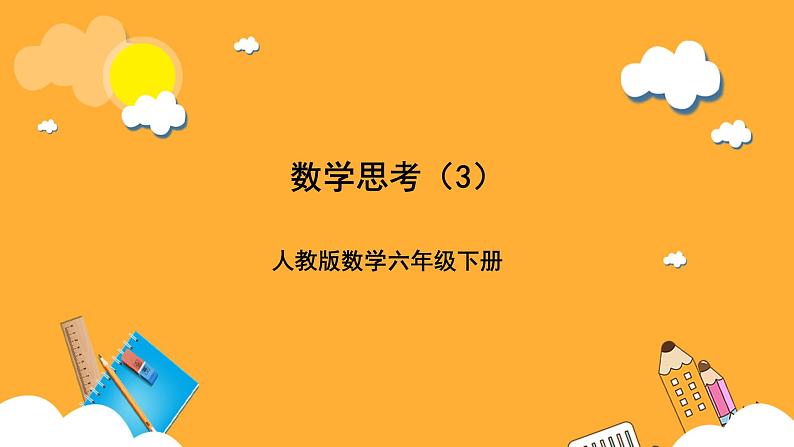 数学思考（3）

人教版数学六年级下册